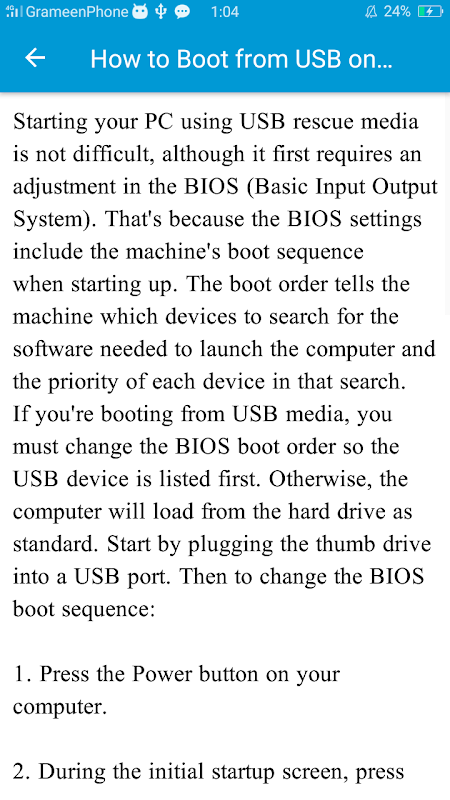 GrameenPhone 1:04 24%

How to Boot from USB on...

Starting your PC using USB rescue media is not difficult, although it first requires an adjustment in the BIOS (Basic Input Output System). That's because the BIOS settings include the machine's boot sequence when starting up. The boot order tells the machine which devices to search for the software needed to launch the computer and the priority of each device in that search. If you're booting from USB media, you must change the BIOS boot order so the USB device is listed first. Otherwise, the computer will load from the hard drive as standard. Start by plugging the thumb drive into a USB port. Then to change the BIOS boot sequence:

1. Press the Power button on your computer.

2. During the initial startup screen, press